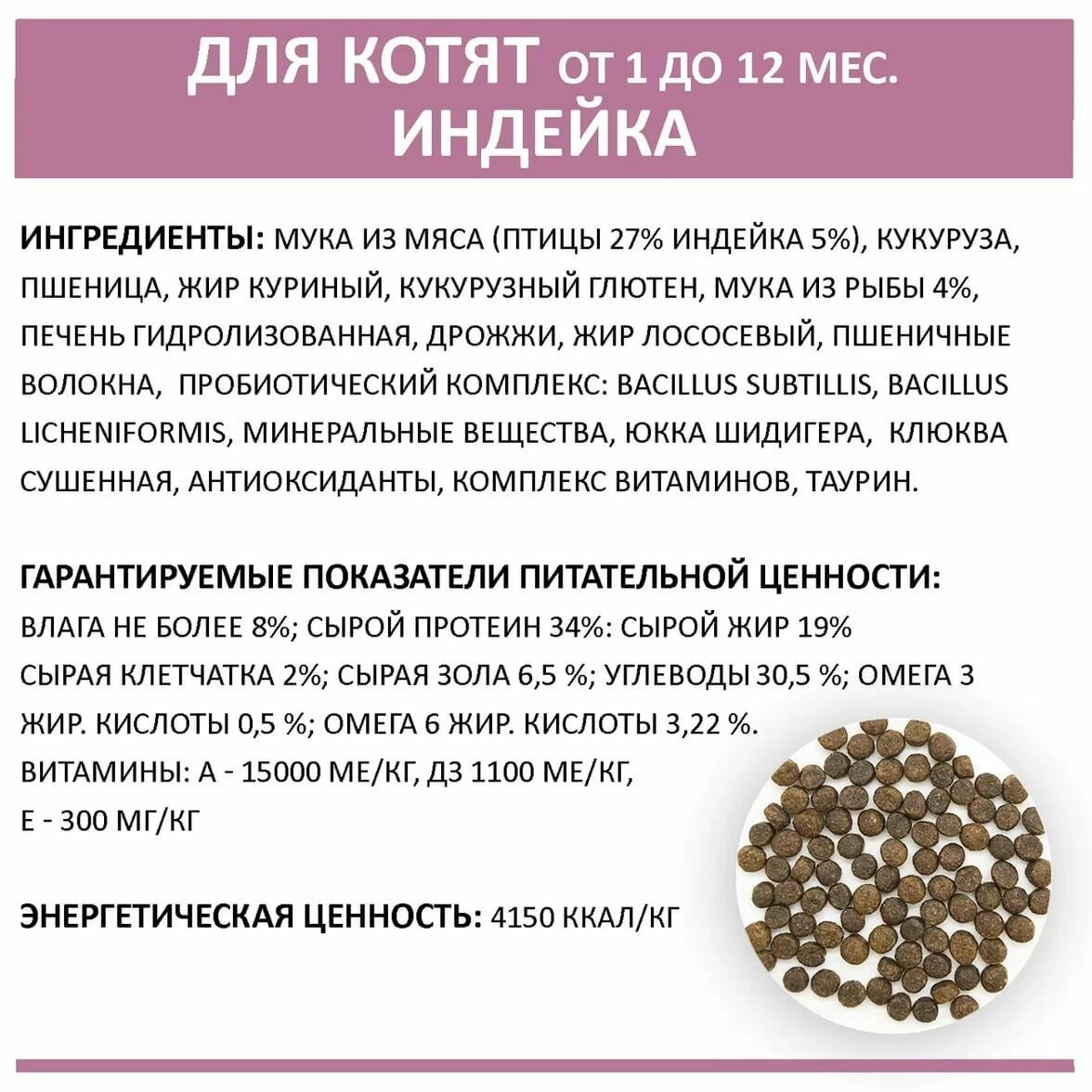 ДЛЯ КОТЯТ ОТ 1 ДО 12 МЕС.
ИНДЕЙКА

ИНГРЕДИЕНТЫ: МУКА ИЗ МЯСА (ПТИЦЫ 27% ИНДЕЙКА 5%), КУКУРУЗА, ПШЕНИЦА, ЖИР КУРИНЫЙ, КУКУРУЗНЫЙ ГЛЮТЕН, МУКА ИЗ РЫБЫ 4%, ПЕЧЕНЬ ГИДРОЛИЗОВАННАЯ, ДРОЖЖИ, ЖИР ЛОСОСЕВЫЙ, ПШЕНИЧНЫЕ ВОЛОКНА, ПРОБИОТИЧЕСКИЙ КОМПЛЕКС: BACILLUS SUBTILLIS, BACILLUS LICHENIFORMIS, МИНЕРАЛЬНЫЕ ВЕЩЕСТВА, ЮККА ШИДИГЕРА, КЛЮКВА СУШЕННАЯ, АНТИОКСИДАНТЫ, КОМПЛЕКС ВИТАМИНОВ, ТАУРИН.

ГАРАНТИРУЕМЫЕ ПОКАЗАТЕЛИ ПИТАТЕЛЬНОЙ ЦЕННОСТИ:
ВЛАГА НЕ БОЛЕЕ 8%; СЫРОЙ ПРОТЕИН 34%: СЫРОЙ ЖИР 19%
СЫРАЯ КЛЕТЧАТКА 2%; СЫРАЯ ЗОЛА 6,5 %; УГЛЕВОДЫ 30,5 %; ОМЕГА 3 ЖИР. КИСЛОТЫ 0,5 %; ОМЕГА 6 ЖИР. КИСЛОТЫ 3,22 %.
ВИТАМИНЫ: А - 15000 МЕ/КГ, Д3 1100 МЕ/КГ,
Е - 300 МГ/КГ

ЭНЕРГЕТИЧЕСКАЯ ЦЕННОСТЬ: 4150 ККАЛ/КГ